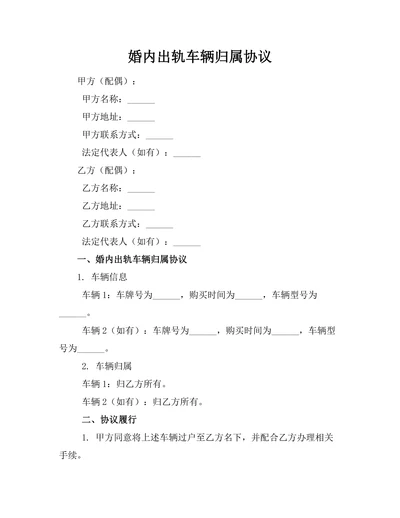 婚内出轨车辆归属协议

甲方（配偶）：

甲方名称：______

甲方地址：______

甲方联系方式：______

法定代表人（如有）：______

乙方（配偶）：

乙方名称：______

乙方地址：______

乙方联系方式：______

法定代表人（如有）：______

一、婚内出轨车辆归属协议

1. 车辆信息

车辆 1：车牌号为______，购买时间为______，车辆型号为______。

车辆 2（如有）：车牌号为______，购买时间为______，车辆型号为______。

2. 车辆归属

车辆 1：归乙方所有。

车辆 2（如有）：归乙方所有。

二、协议履行

1. 甲方同意将上述车辆过户至乙方名下，并配合乙方办理相关手续。